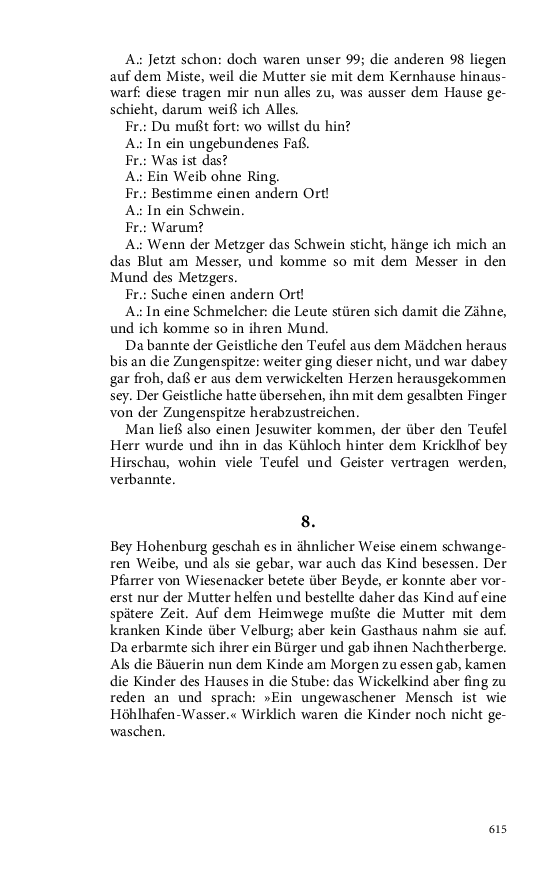 A.: Jetzt schon: doch waren unser 99; die anderen 98 liegen auf dem Miste, weil die Mutter sie mit dem Kernhause hinauswarf: diese tragen mir nun alles zu, was ausser dem Hause geschieht, darum weiß ich Alles.

Fr.: Du mußt fort: wo willst du hin?

A.: In ein ungebundenes Faß.

Fr.: Was ist das?

A.: Ein Weib ohne Ring.

Fr.: Bestimme einen andern Ort!

A.: In ein Schwein.

Fr.: Warum?

A.: Wenn der Metzger das Schwein sticht, hänge ich mich an das Blut am Messer, und komme so mit dem Messer in den Mund des Metzgers.

Fr.: Suche einen andern Ort!

A.: In eine Schmelcher: die Leute stüren sich damit die Zähne, und ich komme so in ihren Mund.

Da bannte der Geistliche den Teufel aus dem Mädchen heraus bis an die Zungenspitze: weiter ging dieser nicht, und war dabey gar froh, daß er aus dem verwickelten Herzen herausgekommen sey. Der Geistliche hatte übersehen, ihn mit dem gesalbten Finger von der Zungenspitze herabzustreichen.

Man ließ also einen Jesuwiter kommen, der über den Teufel Herr wurde und ihn in das Kühloch hinter dem Kricklhof bey Hirschau, wohin viele Teufel und Geister vertragen werden, verbannte.

8.

Bey Hohenburg geschah es in ähnlicher Weise einem schwangeren Weibe, und als sie gebar, war auch das Kind besessen. Der Pfarrer von Wiesenacker betete über Beyde, er konnte aber vorerst nur der Mutter helfen und bestellte daher das Kind auf eine spätere Zeit. Auf dem Heimwege mußte die Mutter mit dem kranken Kinde über Velburg; aber kein Gasthaus nahm sie auf. Da erbarmte sich ihrer ein Bürger und gab ihnen Nachtherberge. Als die Bäuerin nun dem Kinde am Morgen zu essen gab, kamen die Kinder des Hauses in die Stube: das Wickelkind aber fing zu reden an und sprach: »Ein ungewaschener Mensch ist wie Höhlhafen-Wasser.« Wirklich waren die Kinder noch nicht gewaschen.

615